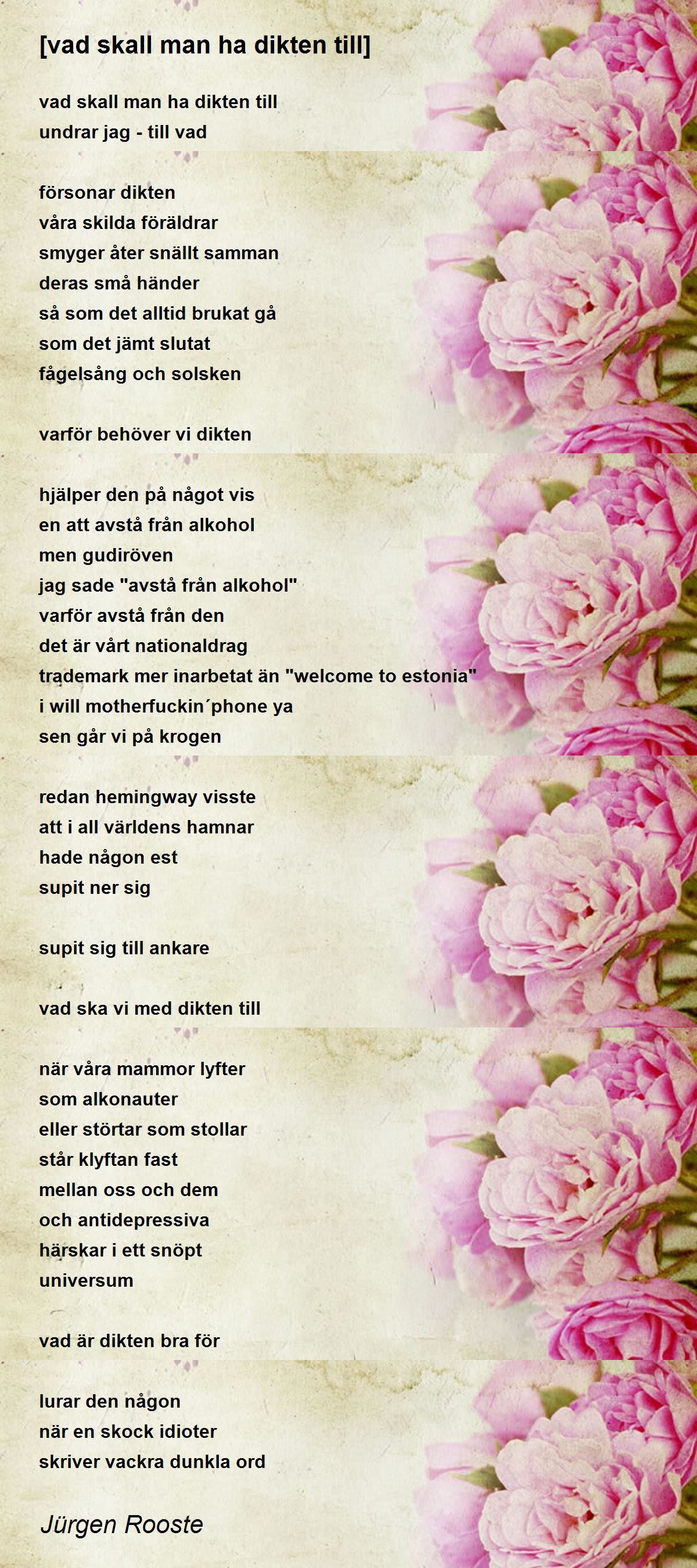 [vad skall man ha dikten till]

vad skall man ha dikten till
undrar jag - till vad

försonar dikten
våra skilda föräldrar
smyger åter snällt samman
deras små händer
så som det alltid brukat gå
som det jämt slutat
fågelsång och solsken

varför behöver vi dikten

hjälper den på något vis
en att avstå från alkohol
men gudiröven
jag sade "avstå från alkohol"
varför avstå från den
det är vårt nationaldrag
trademark mer inarbetat än "welcome to estonia"
i will motherfuckin´phone ya
sen går vi på krogen

redan hemingway visste
att i all världens hamnar
hade någon est
supit ner sig

supit sig till ankare

vad ska vi med dikten till

när våra mammor lyfter
som alkonauter
eller störtar som stollar
står klyftan fast
mellan oss och dem
och antidepressiva
härskar i ett snöpt
universum

vad är dikten bra för

lurar den någon
när en skock idioter
skriver vackra dunkla ord

Jürgen Rooste